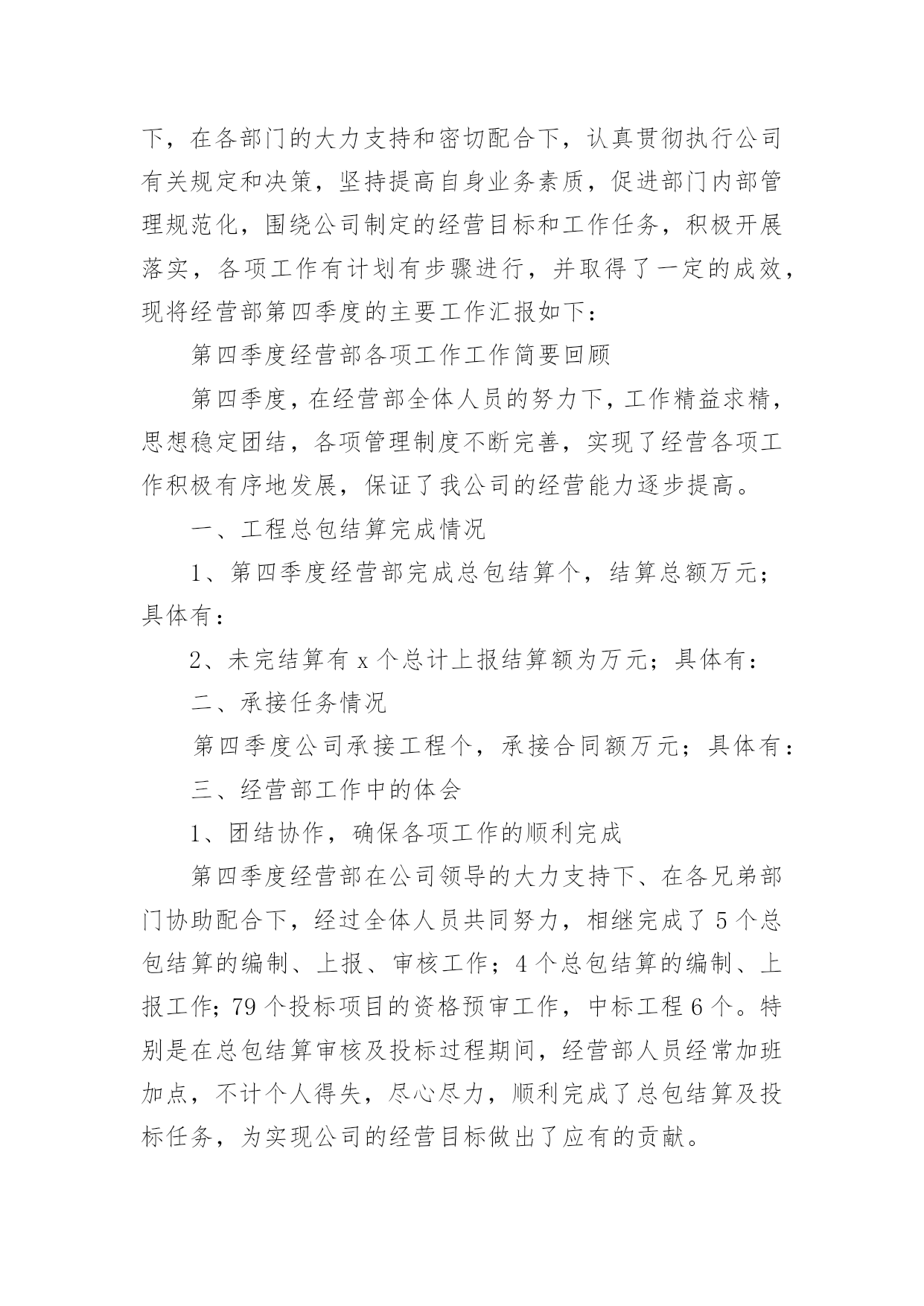 下，在各部门的大力支持和密切配合下，认真贯彻执行公司有关规定和决策，坚持提高自身业务素质，促进部门内部管理规范化，围绕公司制定的经营目标和工作任务，积极开展落实，各项工作有计划有步骤进行，并取得了一定的成效，现将经营部第四季度的主要工作汇报如下：

第四季度经营部各项工作工作简要回顾

第四季度，在经营部全体人员的努力下，工作精益求精，思想稳定团结，各项管理制度不断完善，实现了经营各项工作积极有序地发展，保证了我公司的经营能力逐步提高。

一、工程总包结算完成情况

1、第四季度经营部完成总包结算个，结算总额万元；具体有：

2、未完结算有 x 个总计上报结算额为万元；具体有：

二、承接任务情况

第四季度公司承接工程个，承接合同额万元；具体有：

三、经营部工作中的体会

1、团结协作，确保各项工作的顺利完成

第四季度经营部在公司领导的大力支持下、在各兄弟部门协助配合下，经过全体人员共同努力，相继完成了 5 个总包结算的编制、上报、审核工作；4 个总包结算的编制、上报工作；79 个投标项目的资格预审工作，中标工程 6 个。特别是在总包结算审核及投标过程期间，经营部人员经常加班加点，不计个人得失，尽心尽力，顺利完成了总包结算及投标任务，为实现公司的经营目标做出了应有的贡献。